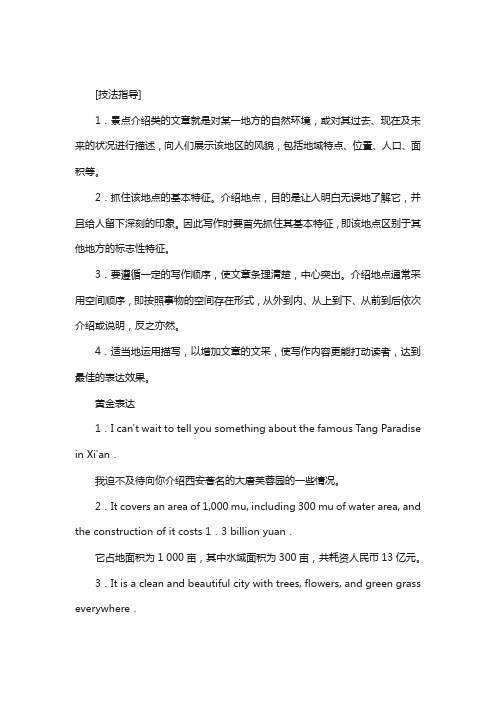 [技法指导]

1．景点介绍类的文章就是对某一地方的自然环境，或对其过去、现在及未来的状况进行描述，向人们展示该地区的风貌，包括地域特点、位置、人口、面积等。

2．抓住该地点的基本特征。介绍地点，目的是让人明白无误地了解它，并且给人留下深刻的印象。因此写作时要首先抓住其基本特征，即该地点区别于其他地方的标志性特征。

3．要遵循一定的写作顺序，使文章条理清楚，中心突出。介绍地点通常采用空间顺序，即按照事物的空间存在形式，从外到内、从上到下、从前到后依次介绍或说明，反之亦然。

4．适当地运用描写，以增加文章的文采，使写作内容更能打动读者，达到最佳的表达效果。

黄金表达

1．I can't wait to tell you something about the famous Tang Paradise in Xi'an．

我迫不及待向你介绍西安著名的大唐芙蓉园的一些情况。

2．It covers an area of 1,000 mu, including 300 mu of water area, and the construction of it costs 1．3 billion yuan．

它占地面积为 1 000 亩，其中水域面积为 300 亩，共耗资人民币 13 亿元。

3．It is a clean and beautiful city with trees, flowers, and green grass everywhere．